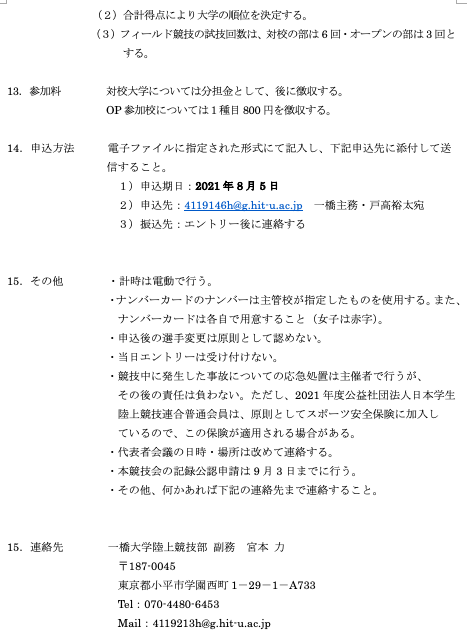 （2）合計得点により大学の順位を決定する。
（3）フィールド競技の試技回数は、対校の部は6回・オープンの部は3回とする。

13. 参加料　対校大学については分担金として、後に徴収する。
OP参加校については1種目800円を徴収する。

14. 申込方法　電子ファイルに指定された形式にて記入し、下記申込先に添付して送信すること。
1）申込期日：2021年8月5日
2）申込先：4119146h@g.hit-u.ac.jp　一橋主務・戸高裕太宛
3）振込先：エントリー後に連絡する

15. その他　・計時は電動で行う。
・ナンバーカードのナンバーは主管校が指定したものを使用する。また、ナンバーカードは各自で用意すること（女子は赤字)。
・申込後の選手変更は原則として認めない。
・当日エントリーは受け付けない。
・競技中に発生した事故についての応急処置は主催者で行うが、その後の責任は負わない。ただし、2021年度公益社団法人日本学生陸上競技連合普通会員は、原則としてスポーツ安全保険に加入しているので、この保険が適用される場合がある。
・代表者会議の日時・場所は改めて連絡する。
・本競技会の記録公認申請は9月3日までに行う。
・その他、何かあれば下記の連絡先まで連絡すること。

15. 連絡先　一橋大学陸上競技部 副務　宮本 力
〒187-0045
東京都小平市学園西町1－29－1－A733
Tel：070-4480-6453
Mail：4119213h@g.hit-u.ac.jp